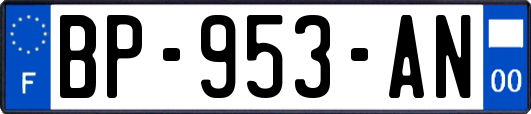 F
BP-953-AN
00